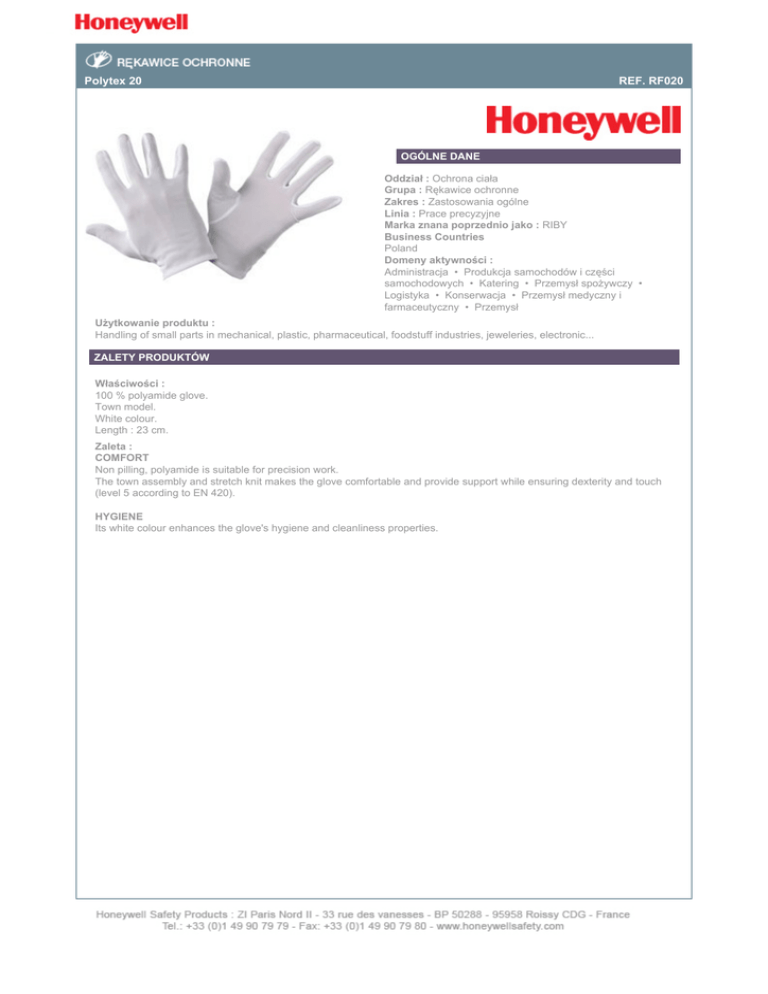 Honeywell

RĘKAWICE OCHRONNE

Polytex 20

REF. RF020

Honeywell

OGÓLNE DANE

Oddział : Ochrona ciała
Grupa : Rękawice ochronne
Zakres : Zastosowania ogólne
Linia : Prace precyzyjne
Marka znana poprzednio jako : RIBY
Business Countries
Poland
Domeny aktywności :
Administracja • Produkcja samochodów i części samochodowych • Katering • Przemysł spożywczy • Logistyka • Konserwacja • Przemysł medyczny i farmaceutyczny • Przemysł

Użytkowanie produktu :
Handling of small parts in mechanical, plastic, pharmaceutical, foodstuff industries, jeweleries, electronic...

ZALETY PRODUKTÓW

Właściwości :
100 % polyamide glove.
Town model.
White colour.
Length : 23 cm.

Zaleta :
COMFORT
Non pilling, polyamide is suitable for precision work.
The town assembly and stretch knit makes the glove comfortable and provide support while ensuring dexterity and touch (level 5 according to EN 420).

HYGIENE
Its white colour enhances the glove's hygiene and cleanliness properties.

Honeywell Safety Products : ZI Paris Nord II - 33 rue des vanesses - BP 50288 - 95958 Roissy CDG - France
Tel.: +33 (0)1 49 90 79 79 - Fax: +33 (0)1 49 90 79 80 - www.honeywellsafety.com